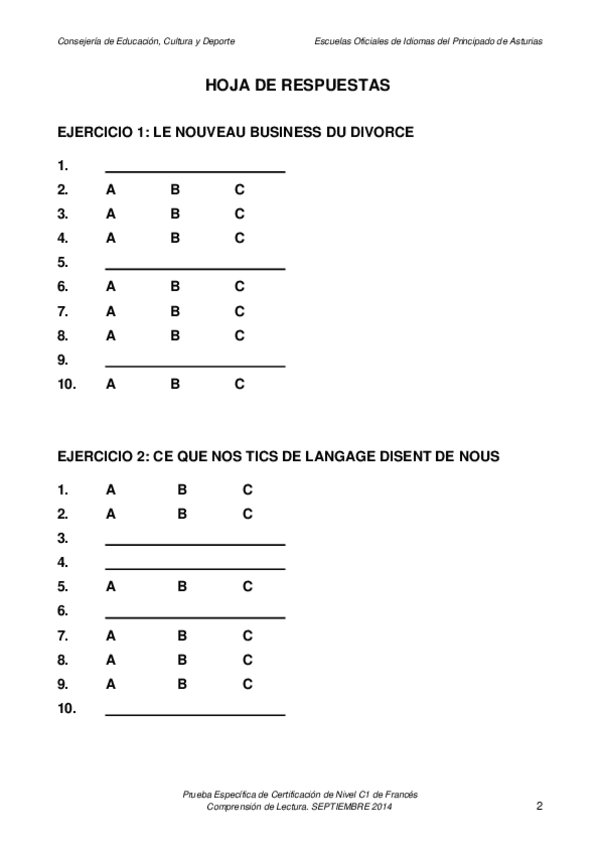 Consejería de Educación, Cultura y Deporte Escuelas Oficiales de Idiomas del Principado de Asturias

HOJA DE RESPUESTAS

EJERCICIO 1: LE NOUVEAU BUSINESS DU DIVORCE

1. ______________________
2. A B C
3. A B C
4. A B C
5. ______________________
6. A B C
7. A B C
8. A B C
9. ______________________
10. A B C

EJERCICIO 2: CE QUE NOS TICS DE LANGAGE DISENT DE NOUS

1. A B C
2. A B C
3. ______________________
4. ______________________
5. A B C
6. ______________________
7. A B C
8. A B C
9. A B C
10. ______________________

Prueba Específica de Certificación de Nivel C1 de Francés
Comprensión de Lectura. SEPTIEMBRE 2014

2